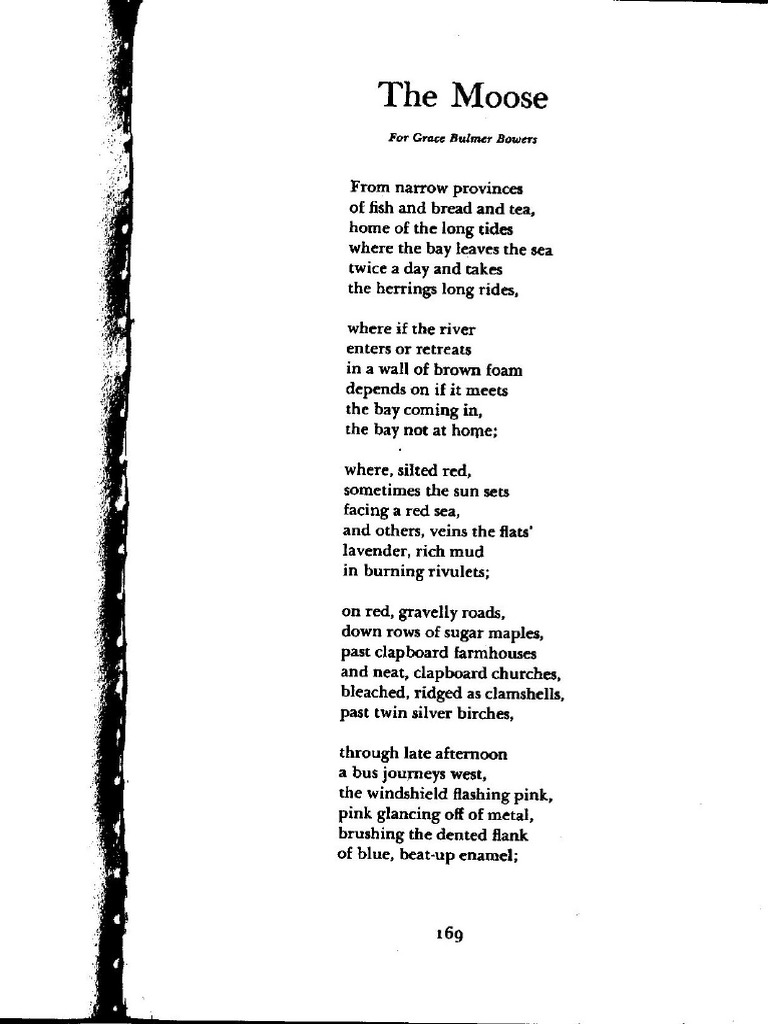 The Moose

For Grace Bulmer Bowers

From narrow provinces
of fish and bread and tea,
home of the long tides
where the bay leaves the sea
twice a day and takes
the herrings long rides,

where if the river
enters or retreats
in a wall of brown foam
depends on if it meets
the bay coming in,
the bay not at home;

where, silted red,
sometimes the sun sets
facing a red sea,
and others, veins the flats'
lavender, rich mud
in burning rivulets;

on red, gravelly roads,
down rows of sugar maples,
past clapboard farmhouses
and neat, clapboard churches,
bleached, ridged as clamshells,
past twin silver birches,

through late afternoon
a bus journeys west,
the windshield flashing pink,
pink glancing off of metal,
brushing the dented flank
of blue, beat-up enamel;

169